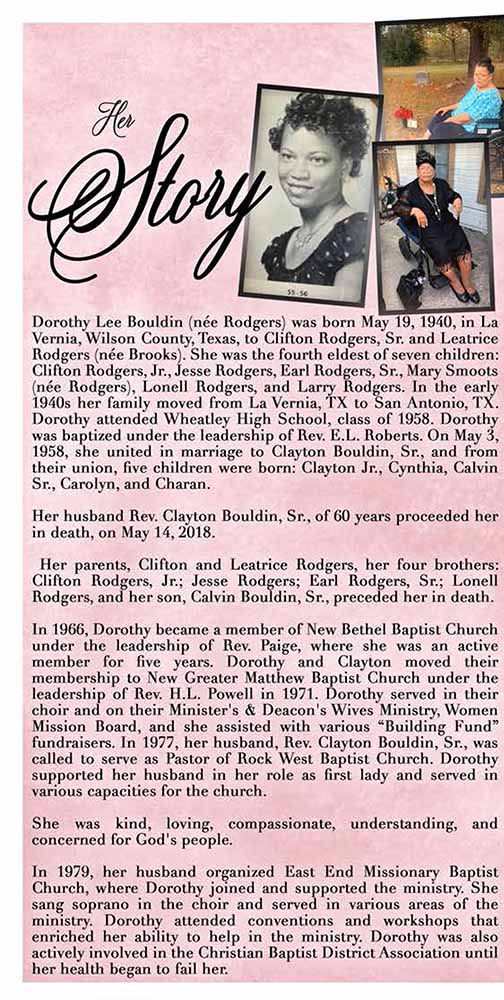 Her Story

55-56

Dorothy Lee Bouldin (née Rodgers) was born May 19, 1940, in La Vernia, Wilson County, Texas, to Clifton Rodgers, Sr. and Leatrice Rodgers (née Brooks). She was the fourth eldest of seven children: Clifton Rodgers, Jr., Jesse Rodgers, Earl Rodgers, Sr., Mary Smoots (née Rodgers), Lonell Rodgers, and Larry Rodgers. In the early 1940s her family moved from La Vernia, TX to San Antonio, TX. Dorothy attended Wheatley High School, class of 1958. Dorothy was baptized under the leadership of Rev. E.L. Roberts. On May 3, 1958, she united in marriage to Clayton Bouldin, Sr., and from their union, five children were born: Clayton Jr., Cynthia, Calvin Sr., Carolyn, and Charan.

Her husband Rev. Clayton Bouldin, Sr., of 60 years proceeded her in death, on May 14, 2018.

Her parents, Clifton and Leatrice Rodgers, her four brothers: Clifton Rodgers, Jr.; Jesse Rodgers; Earl Rodgers, Sr.; Lonell Rodgers, and her son, Calvin Bouldin, Sr., preceded her in death.

In 1966, Dorothy became a member of New Bethel Baptist Church under the leadership of Rev. Paige, where she was an active member for five years. Dorothy and Clayton moved their membership to New Greater Matthew Baptist Church under the leadership of Rev. H.L. Powell in 1971. Dorothy served in their choir and on their Minister's & Deacon's Wives Ministry, Women Mission Board, and she assisted with various "Building Fund" fundraisers. In 1977, her husband, Rev. Clayton Bouldin, Sr., was called to serve as Pastor of Rock West Baptist Church. Dorothy supported her husband in her role as first lady and served in various capacities for the church.

She was kind, loving, compassionate, understanding, and concerned for God's people.

In 1979, her husband organized East End Missionary Baptist Church, where Dorothy joined and supported the ministry. She sang soprano in the choir and served in various areas of the ministry. Dorothy attended conventions and workshops that enriched her ability to help in the ministry. Dorothy was also actively involved in the Christian Baptist District Association until her health began to fail her.